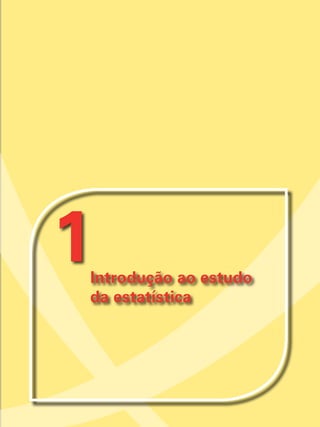 1

Introdução ao estudo da estatística